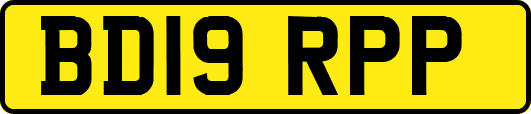 BD19 RPP